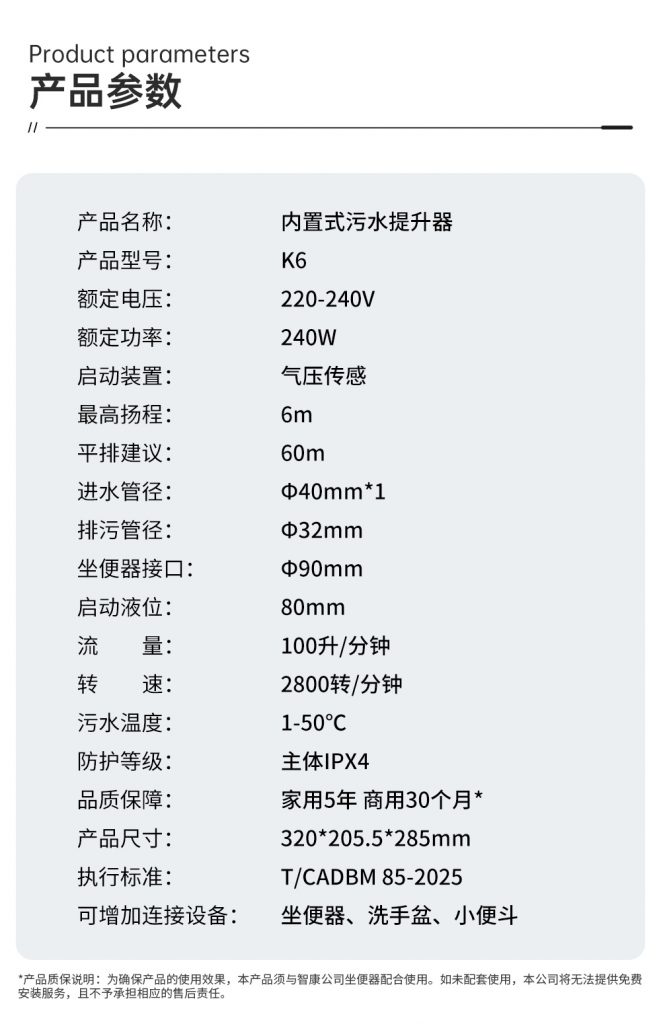 Product parameters
产品参数

//

产品名称: 内置式污水提升器
产品型号: K6
额定电压: 220-240V
额定功率: 240W
启动装置: 气压传感
最高扬程: 6m
平排建议: 60m
进水管径: Φ40mm*1
排污管径: Φ32mm
坐便器接口: Φ90mm
启动液位: 80mm
流 量: 100升/分钟
转 速: 2800转/分钟
污水温度: 1-50°C
防护等级: 主体IPX4
品质保障: 家用5年 商用30个月*
产品尺寸: 320*205.5*285mm
执行标准: T/CADBM 85-2025
可增加连接设备: 坐便器、洗手盆、小便斗

*产品质保说明:为确保产品的使用效果,本产品须与智康公司坐便器配合使用。如未配套使用,本公司将无法提供免费安装服务,且不予承担相应的售后责任。